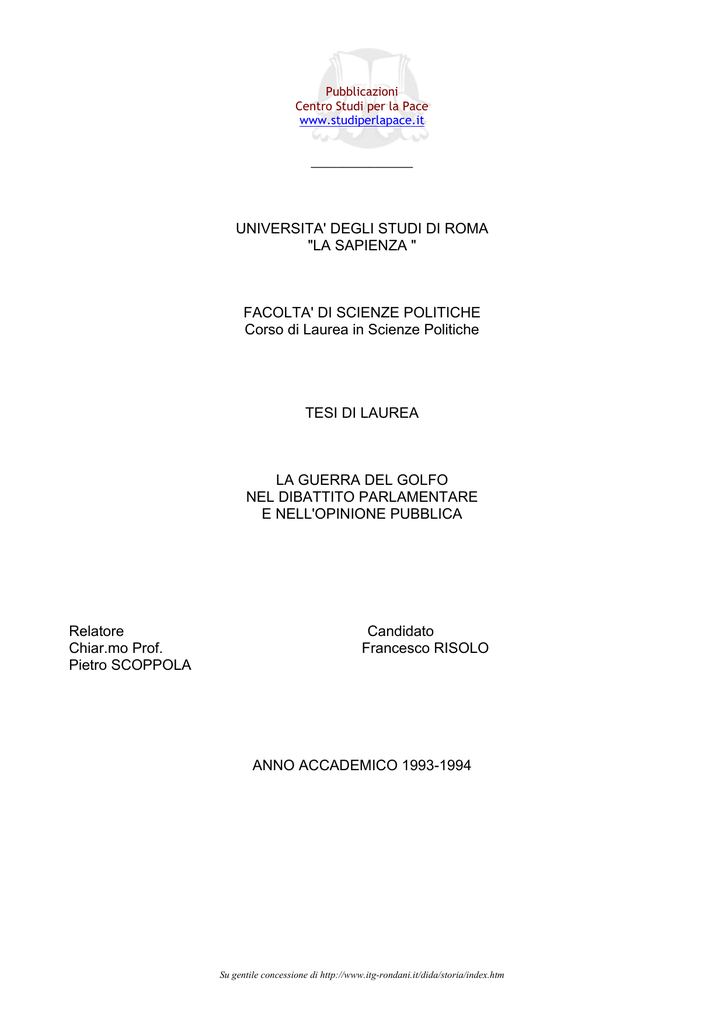 Pubblicazioni
Centro Studi per la Pace
www.studiperlapace.it

UNIVERSITA' DEGLI STUDI DI ROMA
"LA SAPIENZA "

FACOLTA' DI SCIENZE POLITICHE
Corso di Laurea in Scienze Politiche

TESI DI LAUREA

LA GUERRA DEL GOLFO
NEL DIBATTITO PARLAMENTARE
E NELL'OPINIONE PUBBLICA

Relatore
Chiar.mo Prof.
Pietro SCOPPOLA

Candidato
Francesco RISOLO

ANNO ACCADEMICO 1993-1994

Su gentile concessione di http://www.itg-rondani.it/dida/storia/index.htm